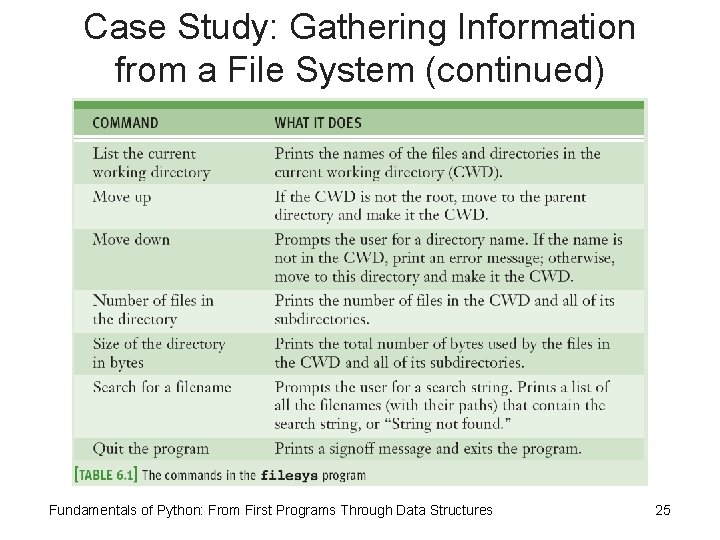 Case Study: Gathering Information from a File System (continued)

| COMMAND | WHAT IT DOES |
|---|---|
| List the current working directory | Prints the names of the files and directories in the current working directory (CWD). |
| Move up | If the CWD is not the root, move to the parent directory and make it the CWD. |
| Move down | Prompts the user for a directory name. If the name is not in the CWD, print an error message; otherwise, move to this directory and make it the CWD. |
| Number of files in the directory | Prints the number of files in the CWD and all of its subdirectories. |
| Size of the directory in bytes | Prints the total number of bytes used by the files in the CWD and all of its subdirectories. |
| Search for a filename | Prompts the user for a search string. Prints a list of all the filenames (with their paths) that contain the search string, or "String not found." |
| Quit the program | Prints a signoff message and exits the program. |

[TABLE 6.1] The commands in the filesys program

Fundamentals of Python: From First Programs Through Data Structures

25